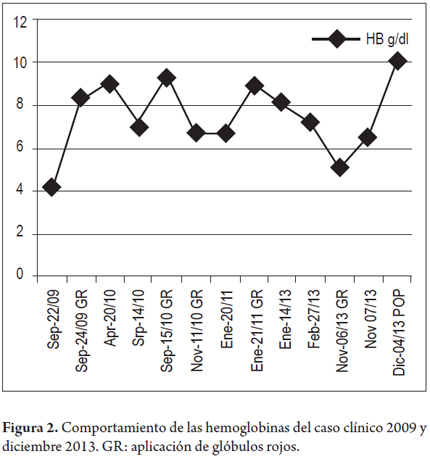 12
10
8
6
4
2
0

HB g/dl

Sep-22/09
Sep-24/09 GR
Apr-20/10
Srp-14/10
Sep-15/10 GR
Nov-11/10 GR
Ene-20/11
Ene-21/11 GR
Ene-14/13
Feb-27/13
Nov-06/13 GR
Nov 07/13
Dic-04/13 POP

**Figura 2.** Comportamiento de las hemoglobinas del caso clínico 2009 y diciembre 2013. GR: aplicación de glóbulos rojos.